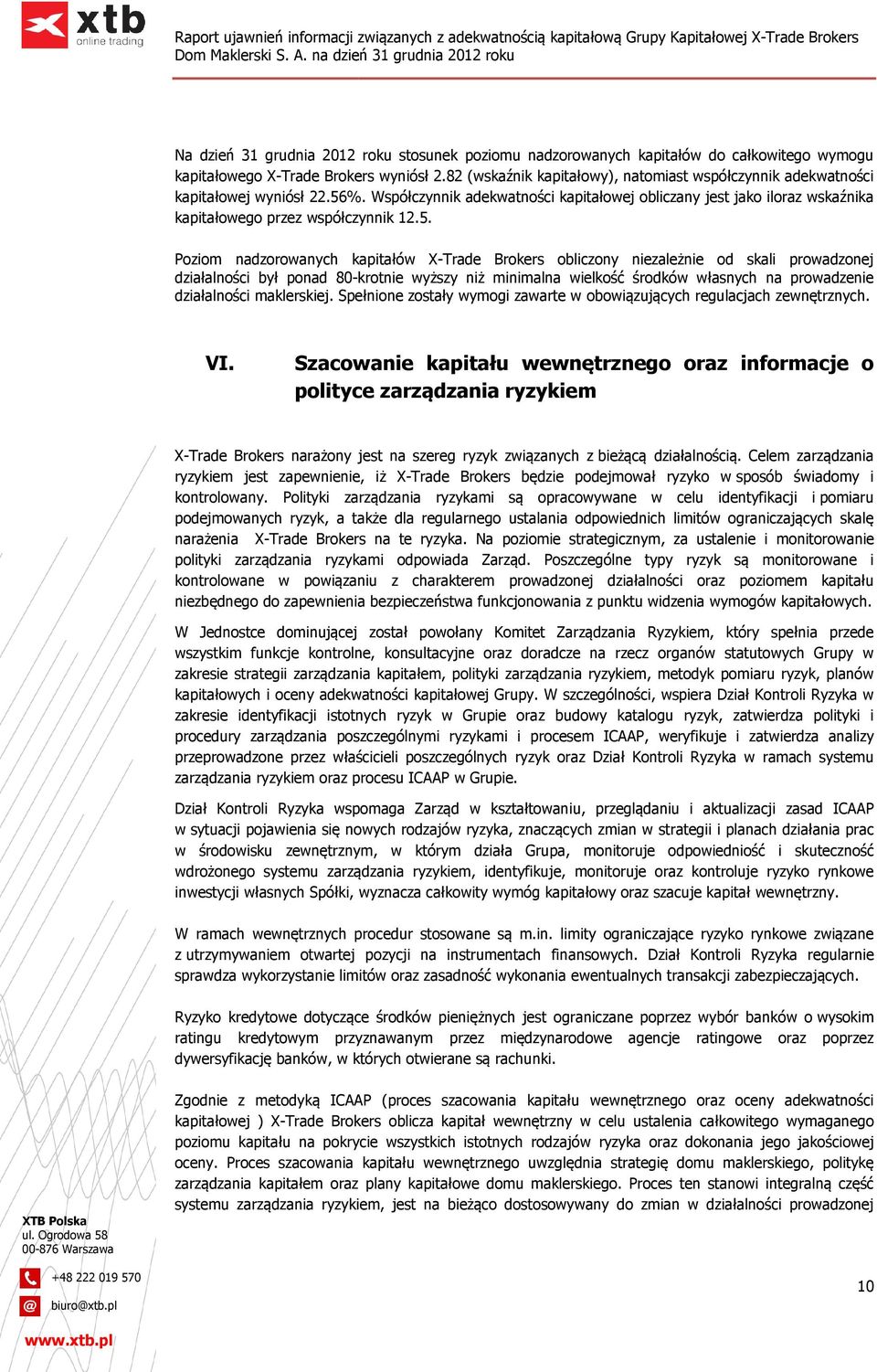 xtb
online trading

Raport ujawnień informacji związanych z adekwatnością kapitałową Grupy Kapitałowej X-Trade Brokers Dom Maklerski S. A. na dzień 31 grudnia 2012 roku

Na dzień 31 grudnia 2012 roku stosunek poziomu nadzorowanych kapitałów do całkowitego wymogu kapitałowego X-Trade Brokers wyniósł 2.82 (wskaźnik kapitałowy), natomiast współczynnik adekwatności kapitałowej wyniósł 22.56%. Współczynnik adekwatności kapitałowej obliczany jest jako iloraz wskaźnika kapitałowego przez współczynnik 12.5.

Poziom nadzorowanych kapitałów X-Trade Brokers obliczony niezależnie od skali prowadzonej działalności był ponad 80-krotnie wyższy niż minimalna wielkość środków własnych na prowadzenie działalności maklerskiej. Spełnione zostały wymogi zawarte w obowiązujących regulacjach zewnętrznych.

VI. Szacowanie kapitału wewnętrznego oraz informacje o polityce zarządzania ryzykiem

X-Trade Brokers narażony jest na szereg ryzyk związanych z bieżącą działalnością. Celem zarządzania ryzykiem jest zapewnienie, iż X-Trade Brokers będzie podejmował ryzyko w sposób świadomy i kontrolowany. Polityki zarządzania ryzykami są opracowywane w celu identyfikacji i pomiaru podejmowanych ryzyk, a także dla regularnego ustalania odpowiednich limitów ograniczających skalę narażenia X-Trade Brokers na te ryzyka. Na poziomie strategicznym, za ustalenie i monitorowanie polityki zarządzania ryzykami odpowiada Zarząd. Poszczególne typy ryzyk są monitorowane i kontrolowane w powiązaniu z charakterem prowadzonej działalności oraz poziomem kapitału niezbędnego do zapewnienia bezpieczeństwa funkcjonowania z punktu widzenia wymogów kapitałowych.

W Jednostce dominującej został powołany Komitet Zarządzania Ryzykiem, który spełnia przede wszystkim funkcje kontrolne, konsultacyjne oraz doradcze na rzecz organów statutowych Grupy w zakresie strategii zarządzania kapitałem, polityki zarządzania ryzykiem, metodyk pomiaru ryzyk, planów kapitałowych i oceny adekwatności kapitałowej Grupy. W szczególności, wspiera Dział Kontroli Ryzyka w zakresie identyfikacji istotnych ryzyk w Grupie oraz budowy katalogu ryzyk, zatwierdza polityki i procedury zarządzania poszczególnymi ryzykami i procesem ICAAP, weryfikuje i zatwierdza analizy przeprowadzone przez właścicieli poszczególnych ryzyk oraz Dział Kontroli Ryzyka w ramach systemu zarządzania ryzykiem oraz procesu ICAAP w Grupie.

Dział Kontroli Ryzyka wspomaga Zarząd w kształtowaniu, przeglądaniu i aktualizacji zasad ICAAP w sytuacji pojawienia się nowych rodzajów ryzyka, znaczących zmian w strategii i planach działania prac w środowisku zewnętrznym, w którym działa Grupa, monitoruje odpowiedniość i skuteczność wdrożonego systemu zarządzania ryzykiem, identyfikuje, monitoruje oraz kontroluje ryzyko rynkowe inwestycji własnych Spółki, wyznacza całkowity wymóg kapitałowy oraz szacuje kapitał wewnętrzny.

W ramach wewnętrznych procedur stosowane są m.in. limity ograniczające ryzyko rynkowe związane z utrzymywaniem otwartej pozycji na instrumentach finansowych. Dział Kontroli Ryzyka regularnie sprawdza wykorzystanie limitów oraz zasadność wykonania ewentualnych transakcji zabezpieczających.

Ryzyko kredytowe dotyczące środków pieniężnych jest ograniczane poprzez wybór banków o wysokim ratingu kredytowym przyznawanym przez międzynarodowe agencje ratingowe oraz poprzez dywersyfikację banków, w których otwierane są rachunki.

Zgodnie z metodyką ICAAP (proces szacowania kapitału wewnętrznego oraz oceny adekwatności kapitałowej ) X-Trade Brokers oblicza kapitał wewnętrzny w celu ustalenia całkowitego wymaganego poziomu kapitału na pokrycie wszystkich istotnych rodzajów ryzyka oraz dokonania jego jakościowej oceny. Proces szacowania kapitału wewnętrznego uwzględnia strategię domu maklerskiego, politykę zarządzania kapitałem oraz plany kapitałowe domu maklerskiego. Proces ten stanowi integralną część systemu zarządzania ryzykiem, jest na bieżąco dostosowywany do zmian w działalności prowadzonej

XTB Polska
ul. Ogrodowa 58
00-876 Warszawa
+48 222 019 570
biuro@xtb.pl
www.xtb.pl

10